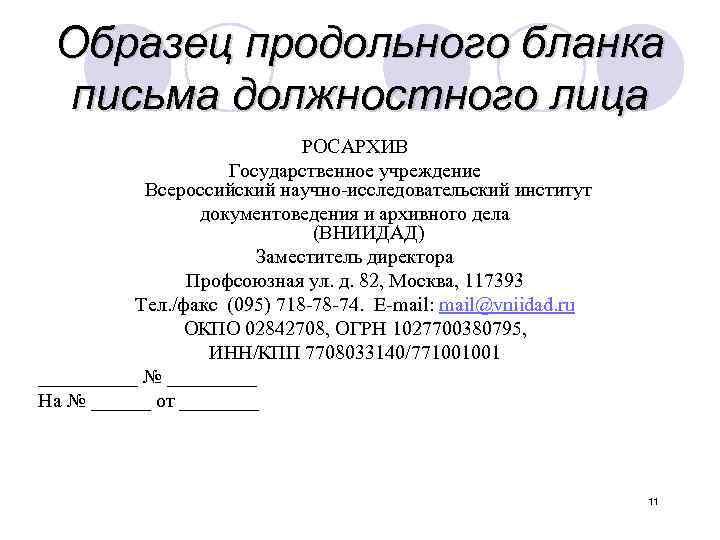 Образец продольного бланка письма должностного лица

РОСАРХИВ
Государственное учреждение
Всероссийский научно-исследовательский институт
документоведения и архивного дела
(ВНИИДАД)
Заместитель директора
Профсоюзная ул. д. 82, Москва, 117393
Тел./факс (095) 718-78-74. E-mail: mail@vniidad.ru
ОКПО 02842708, ОГРН 1027700380795,
ИНН/КПП 7708033140/771001001

____ № ____
На № ____ от ____

11